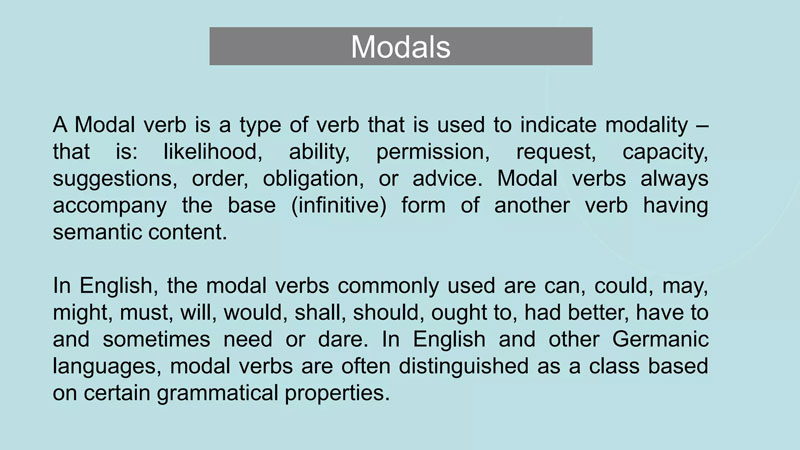 Modals

A Modal verb is a type of verb that is used to indicate modality – that is: likelihood, ability, permission, request, capacity, suggestions, order, obligation, or advice. Modal verbs always accompany the base (infinitive) form of another verb having semantic content.

In English, the modal verbs commonly used are can, could, may, might, must, will, would, shall, should, ought to, had better, have to and sometimes need or dare. In English and other Germanic languages, modal verbs are often distinguished as a class based on certain grammatical properties.